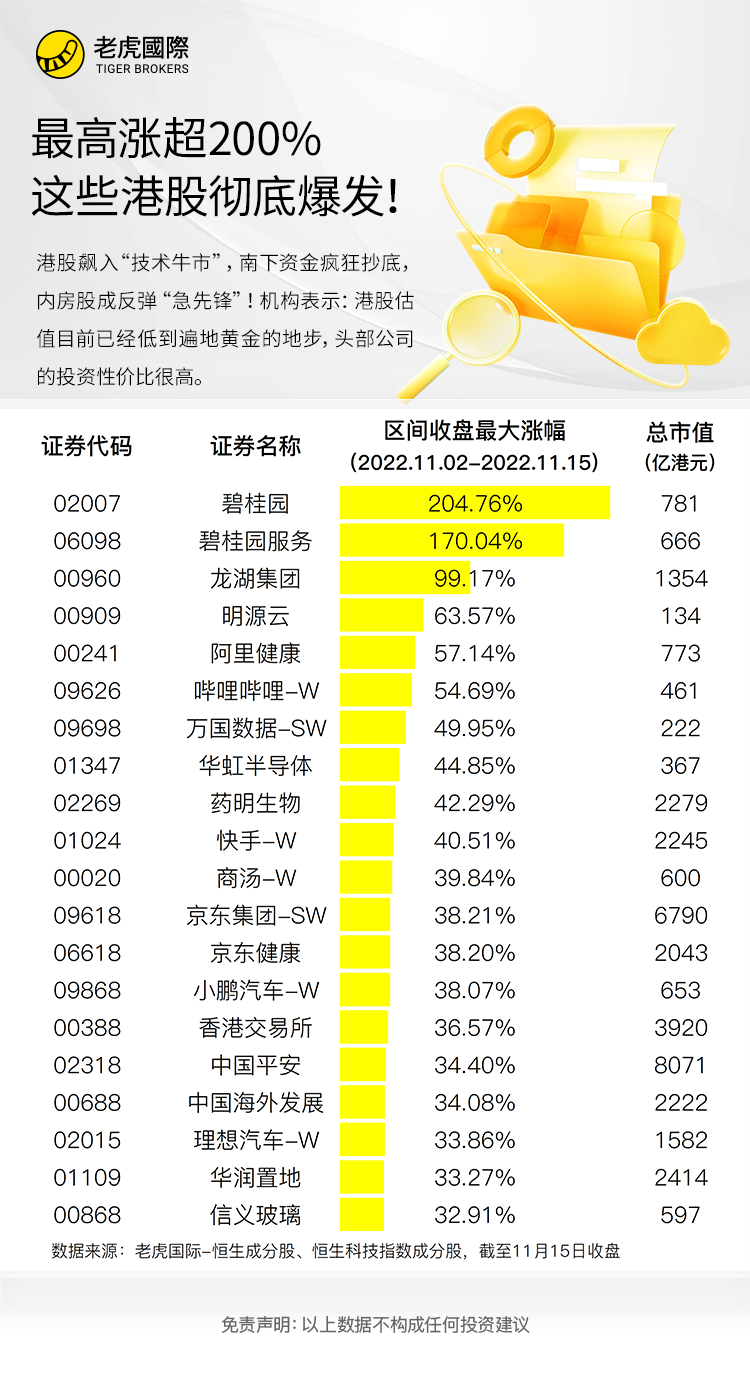 老虎國際
TIGER BROKERS

最高涨超200%
这些港股彻底爆发!

港股飙入“技术牛市”，南下资金疯狂抄底，内房股成反弹“急先锋”！机构表示：港股估值目前已经低到遍地黄金的地步，头部公司的投资性价比很高。

| 证券代码 | 证券名称 | 区间收盘最大涨幅 (2022.11.02-2022.11.15) | 总市值 (亿港元) |
|---|---|---|---|
| 02007 | 碧桂园 | 204.76% | 781 |
| 06098 | 碧桂园服务 | 170.04% | 666 |
| 00960 | 龙湖集团 | 99.17% | 1354 |
| 00909 | 明源云 | 63.57% | 134 |
| 00241 | 阿里健康 | 57.14% | 773 |
| 09626 | 哔哩哔哩-W | 54.69% | 461 |
| 09698 | 万国数据-SW | 49.95% | 222 |
| 01347 | 华虹半导体 | 44.85% | 367 |
| 02269 | 药明生物 | 42.29% | 2279 |
| 01024 | 快手-W | 40.51% | 2245 |
| 00020 | 商汤-W | 39.84% | 600 |
| 09618 | 京东集团-SW | 38.21% | 6790 |
| 06618 | 京东健康 | 38.20% | 2043 |
| 09868 | 小鹏汽车-W | 38.07% | 653 |
| 00388 | 香港交易所 | 36.57% | 3920 |
| 02318 | 中国平安 | 34.40% | 8071 |
| 00688 | 中国海外发展 | 34.08% | 2222 |
| 02015 | 理想汽车-W | 33.86% | 1582 |
| 01109 | 华润置地 | 33.27% | 2414 |
| 00868 | 信义玻璃 | 32.91% | 597 |

数据来源：老虎国际-恒生成分股、恒生科技指数成分股，截至11月15日收盘

免责声明：以上数据不构成任何投资建议